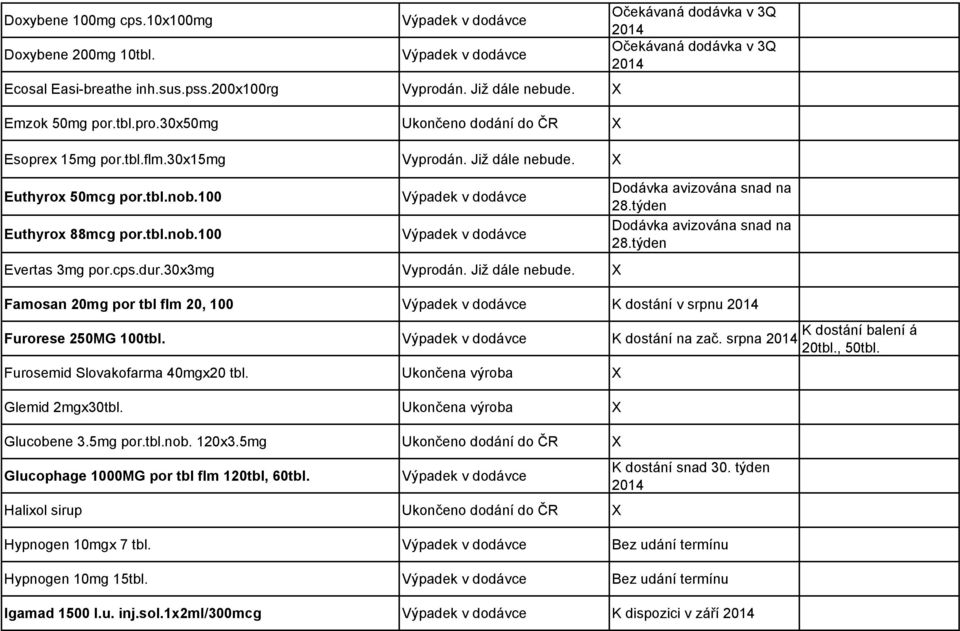 | | | | |
|---|---|---|---|
| Doxybene 100mg cps.10x100mg | Výpadek v dodávce | Očekávaná dodávka v 3Q 2014 | |
| Doxybene 200mg 10tbl. | Výpadek v dodávce | Očekávaná dodávka v 3Q 2014 | |
| Ecosal Easi-breathe inh.sus.pss.200x100rg | Vyprodán. Již dále nebude. | X | |
| Emzok 50mg por.tbl.pro.30x50mg | Ukončeno dodání do ČR | X | |
| Esoprex 15mg por.tbl.flm.30x15mg | Vyprodán. Již dále nebude. | X | |
| Euthyrox 50mcg por.tbl.nob.100 | Výpadek v dodávce | Dodávka avizována snad na 28.týden | |
| Euthyrox 88mcg por.tbl.nob.100 | Výpadek v dodávce | Dodávka avizována snad na 28.týden | |
| Evertas 3mg por.cps.dur.30x3mg | Vyprodán. Již dále nebude. | X | |
| Famosan 20mg por tbl flm 20, 100 | Výpadek v dodávce | K dostání v srpnu 2014 | |
| Furorese 250MG 100tbl. | Výpadek v dodávce | K dostání na zač. srpna 2014 | K dostání balení á 20tbl., 50tbl. |
| Furosemid Slovakofarma 40mgx20 tbl. | Ukončena výroba | X | |
| Glemid 2mgx30tbl. | Ukončena výroba | X | |
| Glucobene 3.5mg por.tbl.nob. 120x3.5mg | Ukončeno dodání do ČR | X | |
| Glucophage 1000MG por tbl flm 120tbl, 60tbl. | Výpadek v dodávce | K dostání snad 30. týden 2014 | |
| Halixol sirup | Ukončeno dodání do ČR | X | |
| Hypnogen 10mgx 7 tbl. | Výpadek v dodávce | Bez udání termínu | |
| Hypnogen 10mg 15tbl. | Výpadek v dodávce | Bez udání termínu | |
| Igamad 1500 I.u. inj.sol.1x2ml/300mcg | Výpadek v dodávce | K dispozici v září 2014 | |